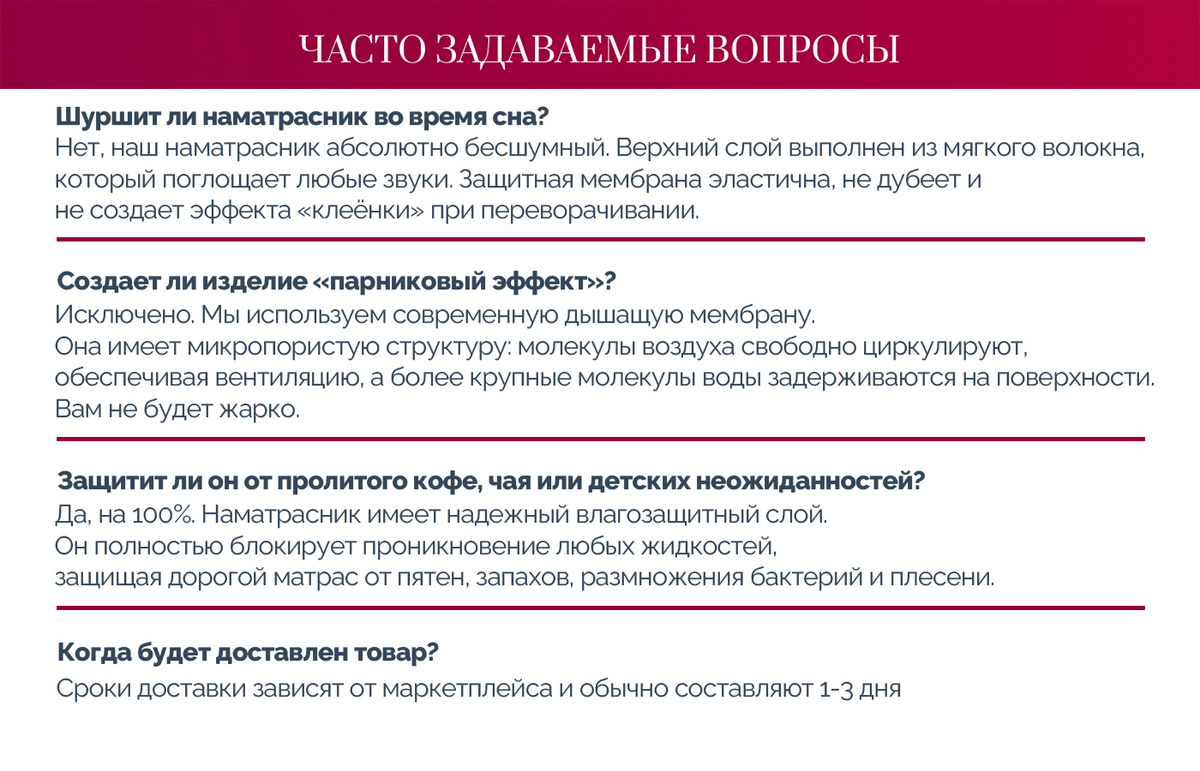 ЧАСТО ЗАДАВАЕМЫЕ ВОПРОСЫ

Шуршит ли наматрасник во время сна?
Нет, наш наматрасник абсолютно бесшумный. Верхний слой выполнен из мягкого волокна, который поглощает любые звуки. Защитная мембрана эластична, не дубеет и не создает эффекта «клеёнки» при переворачивании.

Создает ли изделие «парниковый эффект»?
Исключено. Мы используем современную дышащую мембрану.
Она имеет микропористую структуру: молекулы воздуха свободно циркулируют, обеспечивая вентиляцию, а более крупные молекулы воды задерживаются на поверхности. Вам не будет жарко.

Защитит ли он от пролитого кофе, чая или детских неожиданностей?
Да, на 100%. Наматрасник имеет надежный влагозащитный слой.
Он полностью блокирует проникновение любых жидкостей,
защищая дорогой матрас от пятен, запахов, размножения бактерий и плесени.

Когда будет доставлен товар?
Сроки доставки зависят от маркетплейса и обычно составляют 1-3 дня